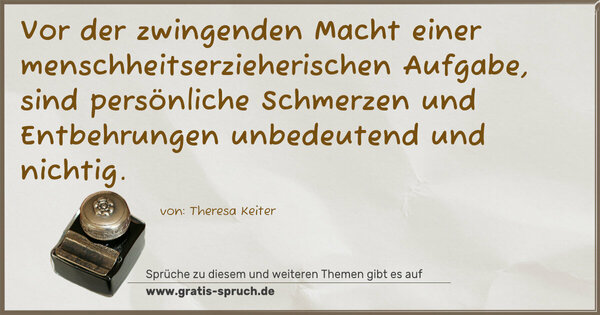 Vor der zwingenden Macht einer menschheitserzieherischen Aufgabe, sind persönliche Schmerzen und Entbehrungen unbedeutend und nichtig.

von: Theresa Keiter

Sprüche zu diesem und weiteren Themen gibt es auf
www.gratis-spruch.de